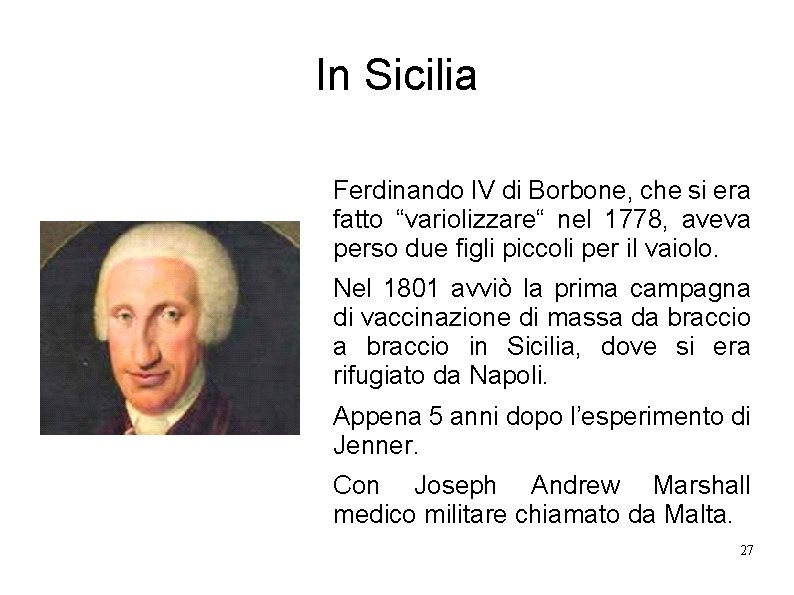 In Sicilia

Ferdinando IV di Borbone, che si era fatto “variolizzare“ nel 1778, aveva perso due figli piccoli per il vaiolo.

Nel 1801 avviò la prima campagna di vaccinazione di massa da braccio a braccio in Sicilia, dove si era rifugiato da Napoli.

Appena 5 anni dopo l’esperimento di Jenner.

Con Joseph Andrew Marshall medico militare chiamato da Malta.

27